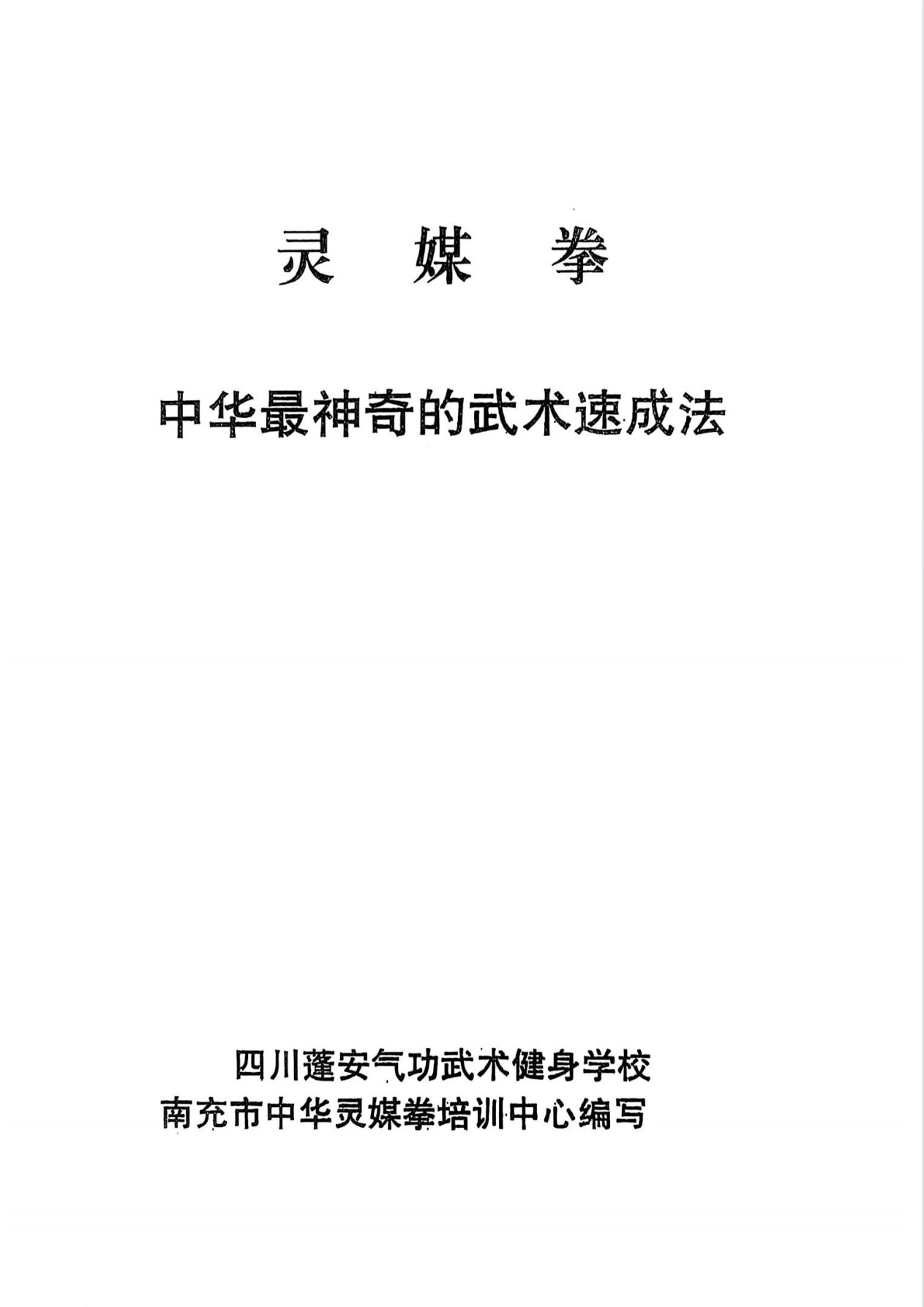 灵　媒　拳

中华最神奇的武术速成法

四川蓬安气功武术健身学校
南充市中华灵媒拳培训中心编写